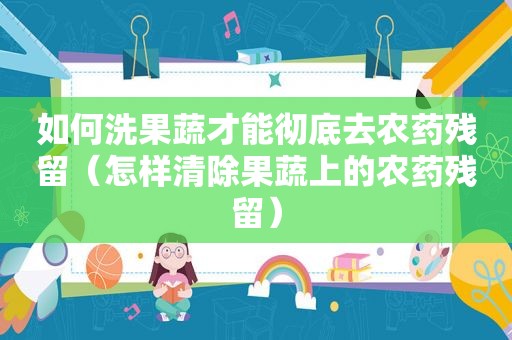 如何洗果蔬才能彻底去农药残留（怎样清除果蔬上的农药残留）